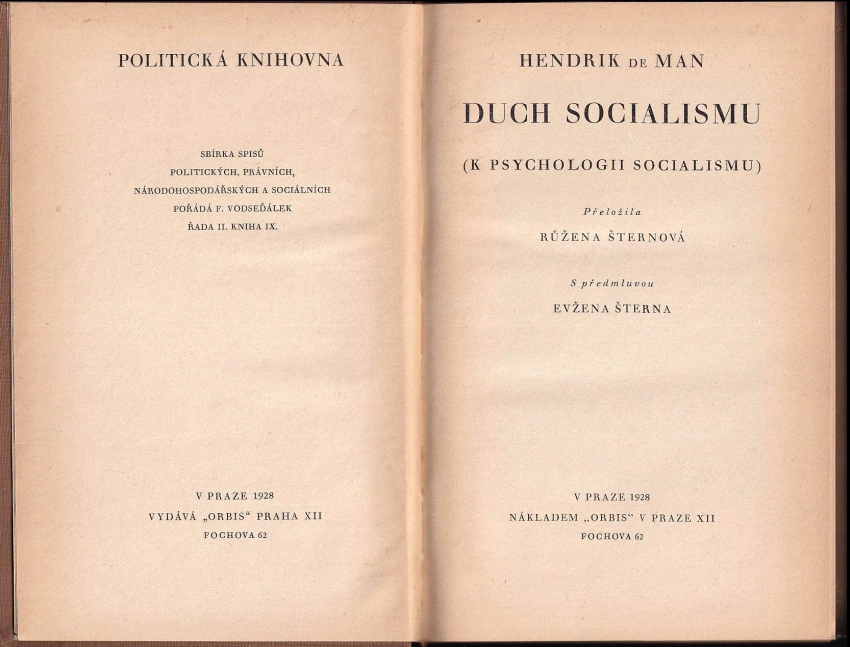 POLITICKÁ KNIHOVNA

SBÍRKA SPISŮ
POLITICKÝCH, PRÁVNÍCH,
NÁRODOHOSPODÁŘSKÝCH A SOCIÁLNÍCH
POŘÁDÁ F. VODSEĎÁLEK
ŘADA II. KNIHA IX.

V PRAZE 1928
VYDÁVÁ „ORBIS“ PRAHA XII
FOCHOVA 62

HENDRIK DE MAN

DUCH SOCIALISMU

(K PSYCHOLOGII SOCIALISMU)

Přeložila
RŮŽENA ŠTERNOVÁ

S předmluvou
EVŽENA ŠTERNA

V PRAZE 1928
NÁKLADEM „ORBIS“ V PRAZE XII
FOCHOVA 62